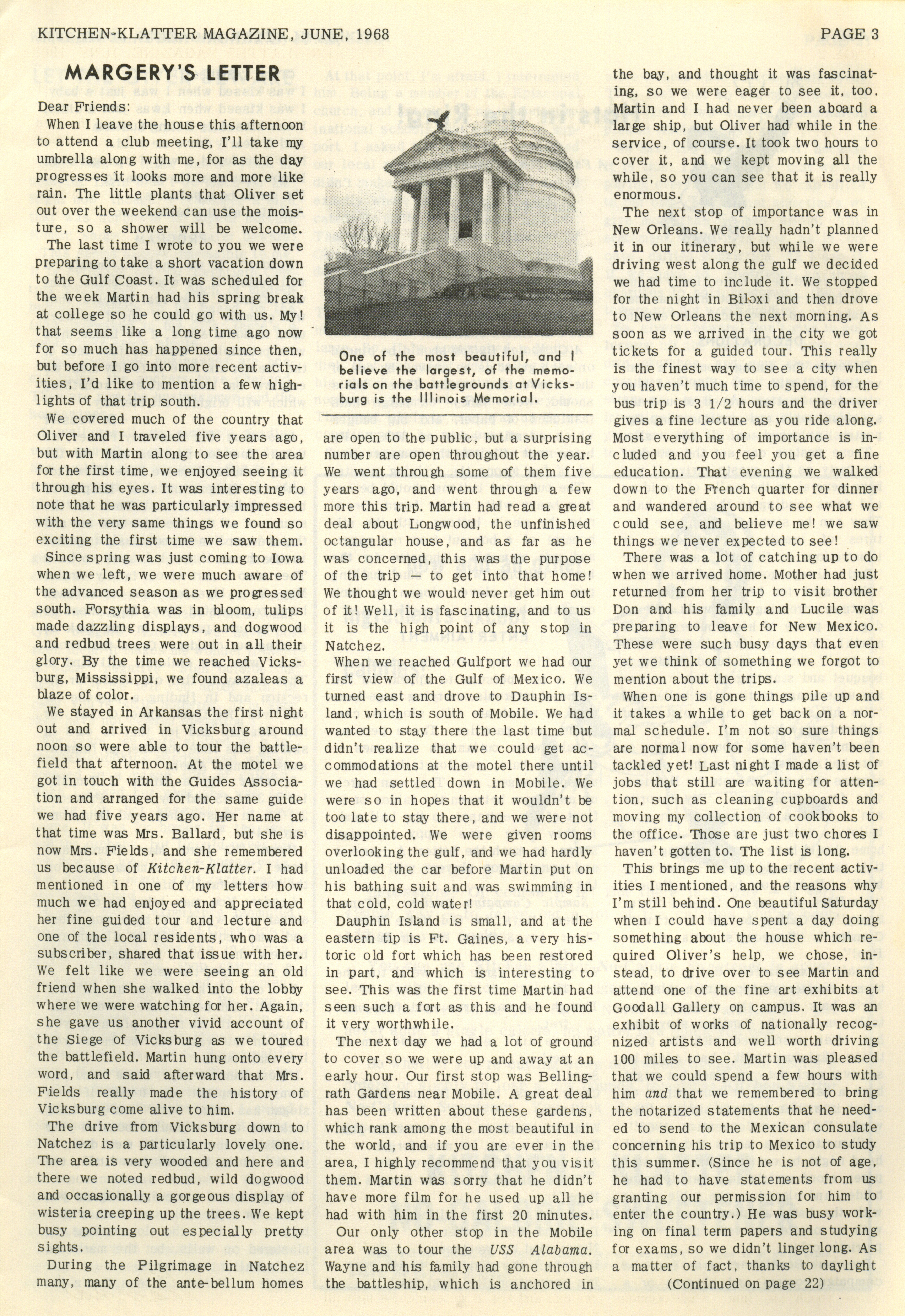 KITCHEN-KLATTER MAGAZINE, JUNE, 1968

PAGE 3

MARGERY'S LETTER

Dear Friends:

When I leave the house this afternoon to attend a club meeting, I'll take my umbrella along with me, for as the day progresses it looks more and more like rain. The little plants that Oliver set out over the weekend can use the moisture, so a shower will be welcome.

The last time I wrote to you we were preparing to take a short vacation down to the Gulf Coast. It was scheduled for the week Martin had his spring break at college so he could go with us. My! that seems like a long time ago now for so much has happened since then, but before I go into more recent activities, I'd like to mention a few highlights of that trip south.

We covered much of the country that Oliver and I traveled five years ago, but with Martin along to see the area for the first time, we enjoyed seeing it through his eyes. It was interesting to note that he was particularly impressed with the very same things we found so exciting the first time we saw them.

Since spring was just coming to Iowa when we left, we were much aware of the advanced season as we progressed south. Forsythia was in bloom, tulips made dazzling displays, and dogwood and redbud trees were out in all their glory. By the time we reached Vicksburg, Mississippi, we found azaleas a blaze of color.

We stayed in Arkansas the first night out and arrived in Vicksburg around noon so were able to tour the battlefield that afternoon. At the motel we got in touch with the Guides Association and arranged for the same guide we had five years ago. Her name at that time was Mrs. Ballard, but she is now Mrs. Fields, and she remembered us because of Kitchen-Klatter. I had mentioned in one of my letters how much we had enjoyed and appreciated her fine guided tour and lecture and one of the local residents, who was a subscriber, shared that issue with her. We felt like we were seeing an old friend when she walked into the lobby where we were watching for her. Again, she gave us another vivid account of the Siege of Vicksburg as we toured the battlefield. Martin hung onto every word, and said afterward that Mrs. Fields really made the history of Vicksburg come alive to him.

The drive from Vicksburg down to Natchez is a particularly lovely one. The area is very wooded and here and there we noted redbud, wild dogwood and occasionally a gorgeous display of wisteria creeping up the trees. We kept busy pointing out especially pretty sights.

During the Pilgrimage in Natchez many, many of the ante-bellum homes

One of the most beautiful, and I believe the largest, of the memorials on the battlegrounds at Vicksburg is the Illinois Memorial.

are open to the public, but a surprising number are open throughout the year. We went through some of them five years ago, and went through a few more this trip. Martin had read a great deal about Longwood, the unfinished octangular house, and as far as he was concerned, this was the purpose of the trip — to get into that home! We thought we would never get him out of it! Well, it is fascinating, and to us it is the high point of any stop in Natchez.

When we reached Gulfport we had our first view of the Gulf of Mexico. We turned east and drove to Dauphin Island, which is south of Mobile. We had wanted to stay there the last time but didn't realize that we could get accommodations at the motel there until we had settled down in Mobile. We were so in hopes that it wouldn't be too late to stay there, and we were not disappointed. We were given rooms overlooking the gulf, and we had hardly unloaded the car before Martin put on his bathing suit and was swimming in that cold, cold water!

Dauphin Island is small, and at the eastern tip is Ft. Gaines, a very historic old fort which has been restored in part, and which is interesting to see. This was the first time Martin had seen such a fort as this and he found it very worthwhile.

The next day we had a lot of ground to cover so we were up and away at an early hour. Our first stop was Bellingrath Gardens near Mobile. A great deal has been written about these gardens, which rank among the most beautiful in the world, and if you are ever in the area, I highly recommend that you visit them. Martin was sorry that he didn't have more film for he used up all he had with him in the first 20 minutes.

Our only other stop in the Mobile area was to tour the USS Alabama. Wayne and his family had gone through the battleship, which is anchored in the bay, and thought it was fascinating, so we were eager to see it, too. Martin and I had never been aboard a large ship, but Oliver had while in the service, of course. It took two hours to cover it, and we kept moving all the while, so you can see that it is really enormous.

The next stop of importance was in New Orleans. We really hadn't planned it in our itinerary, but while we were driving west along the gulf we decided we had time to include it. We stopped for the night in Biloxi and then drove to New Orleans the next morning. As soon as we arrived in the city we got tickets for a guided tour. This really is the finest way to see a city when you haven't much time to spend, for the bus trip is 3 1/2 hours and the driver gives a fine lecture as you ride along. Most everything of importance is included and you feel you get a fine education. That evening we walked down to the French quarter for dinner and wandered around to see what we could see, and believe me! we saw things we never expected to see!

There was a lot of catching up to do when we arrived home. Mother had just returned from her trip to visit brother Don and his family and Lucile was preparing to leave for New Mexico. These were such busy days that even yet we think of something we forgot to mention about the trips.

When one is gone things pile up and it takes a while to get back on a normal schedule. I'm not so sure things are normal now for some haven't been tackled yet! Last night I made a list of jobs that still are waiting for attention, such as cleaning cupboards and moving my collection of cookbooks to the office. Those are just two chores I haven't gotten to. The list is long.

This brings me up to the recent activities I mentioned, and the reasons why I'm still behind. One beautiful Saturday when I could have spent a day doing something about the house which required Oliver's help, we chose, instead, to drive over to see Martin and attend one of the fine art exhibits at Goodall Gallery on campus. It was an exhibit of works of nationally recognized artists and well worth driving 100 miles to see. Martin was pleased that we could spend a few hours with him and that we remembered to bring the notarized statements that he needed to send to the Mexican consulate concerning his trip to Mexico to study this summer. (Since he is not of age, he had to have statements from us granting our permission for him to enter the country.) He was busy working on final term papers and studying for exams, so we didn't linger long. As a matter of fact, thanks to daylight

(Continued on page 22)